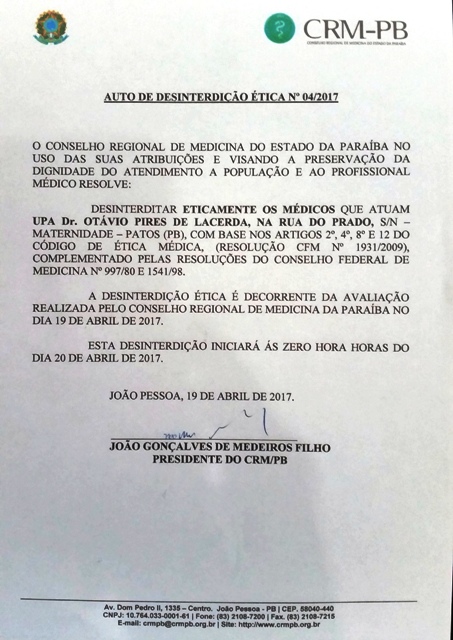 CRM-PB
CONSELHO REGIONAL DE MEDICINA DO ESTADO DA PARAÍBA

AUTO DE DESINTERDIÇÃO ÉTICA Nº 04/2017

O CONSELHO REGIONAL DE MEDICINA DO ESTADO DA PARAÍBA NO USO DAS SUAS ATRIBUIÇÕES E VISANDO A PRESERVAÇÃO DA DIGNIDADE DO ATENDIMENTO A POPULAÇÃO E AO PROFISSIONAL MÉDICO RESOLVE:

DESINTERDITAR ETICAMENTE OS MÉDICOS QUE ATUAM UPA Dr. OTÁVIO PIRES DE LACERDA, NA RUA DO PRADO, S/N – MATERNIDADE – PATOS (PB), COM BASE NOS ARTIGOS 2º, 4º, 8º E 12 DO CÓDIGO DE ÉTICA MÉDICA, (RESOLUÇÃO CFM Nº 1931/2009), COMPLEMENTADO PELAS RESOLUÇÕES DO CONSELHO FEDERAL DE MEDICINA Nº 997/80 E 1541/98.

A DESINTERDIÇÃO ÉTICA É DECORRENTE DA AVALIAÇÃO REALIZADA PELO CONSELHO REGIONAL DE MEDICINA DA PARAÍBA NO DIA 19 DE ABRIL DE 2017.

ESTA DESINTERDIÇÃO INICIARÁ ÁS ZERO HORA HORAS DO DIA 20 DE ABRIL DE 2017.

JOÃO PESSOA, 19 DE ABRIL DE 2017.

JOÃO GONÇALVES DE MEDEIROS FILHO
PRESIDENTE DO CRM/PB

Av. Dom Pedro II, 1335 – Centro. João Pessoa - PB | CEP. 58040-440
CNPJ: 10.764.033-0001-61 | Fone: (83) 2108-7200 | Fax. (83) 2108-7215
E-mail: crmpb@crmpb.org.br | Site: http://www.crmpb.org.br